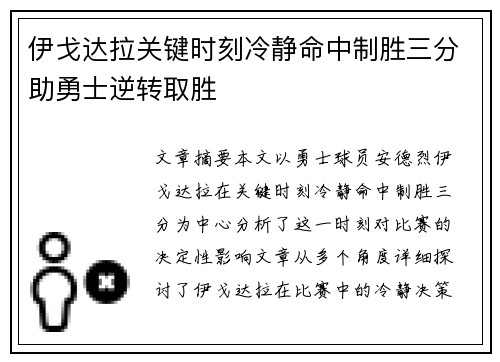 伊戈达拉关键时刻冷静命中制胜三分助勇士逆转取胜

文章摘要本文以勇士球员安德烈伊戈达拉在关键时刻冷静命中制胜三分为中心分析了这一时刻对比赛的决定性影响文章从多个角度详细探讨了伊戈达拉在比赛中的冷静决策